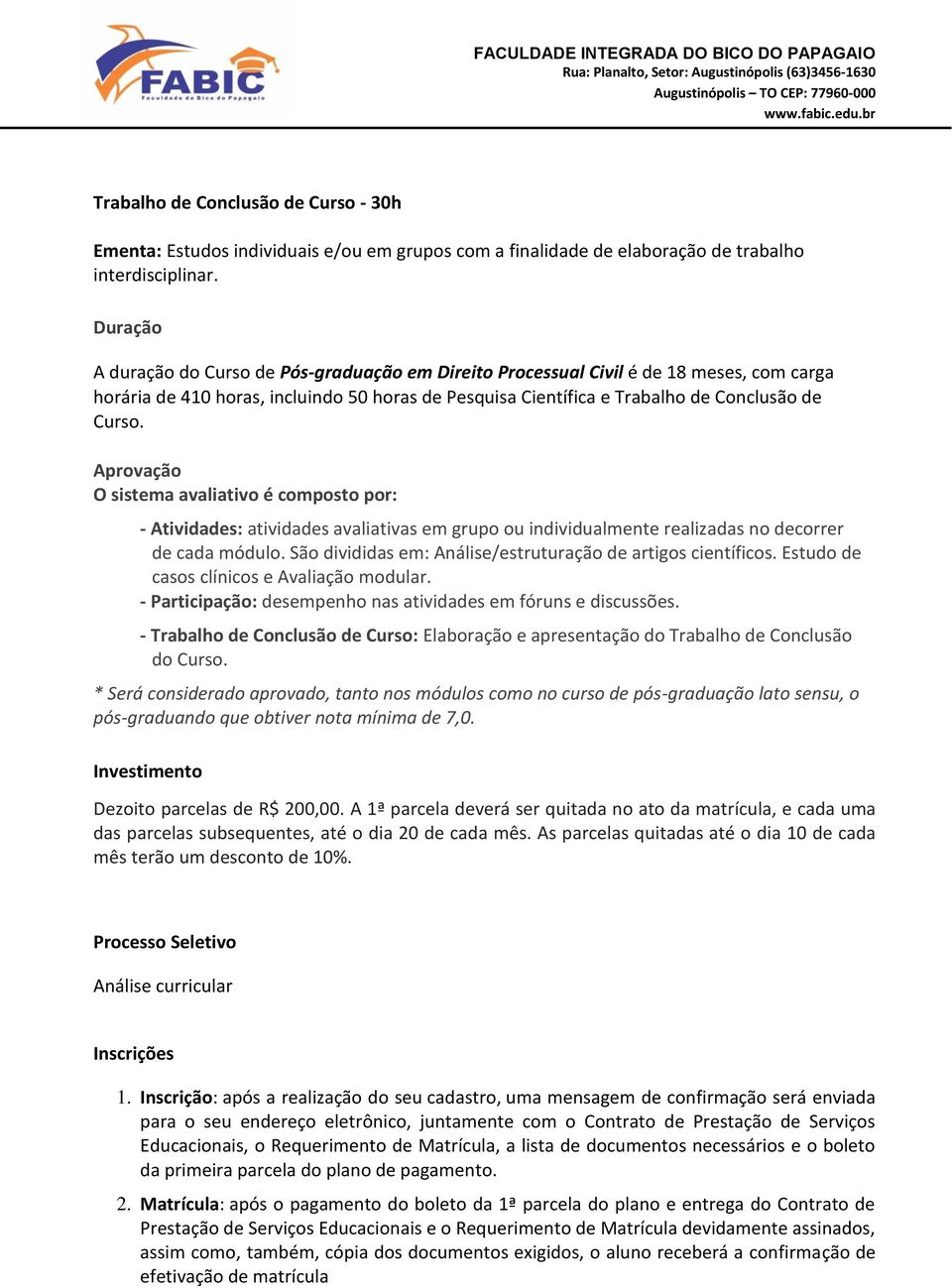 FABIC
Faculdade do Bico do Papagaio

FACULDADE INTEGRADA DO BICO DO PAPAGAIO
Rua: Planalto, Setor: Augustinópolis (63)3456-1630
Augustinópolis – TO CEP: 77960-000
www.fabic.edu.br

Trabalho de Conclusão de Curso - 30h

Ementa: Estudos individuais e/ou em grupos com a finalidade de elaboração de trabalho interdisciplinar.

Duração

A duração do Curso de Pós-graduação em Direito Processual Civil é de 18 meses, com carga horária de 410 horas, incluindo 50 horas de Pesquisa Científica e Trabalho de Conclusão de Curso.

Aprovação
O sistema avaliativo é composto por:

- Atividades: atividades avaliativas em grupo ou individualmente realizadas no decorrer de cada módulo. São divididas em: Análise/estruturação de artigos científicos. Estudo de casos clínicos e Avaliação modular.
- Participação: desempenho nas atividades em fóruns e discussões.
- Trabalho de Conclusão de Curso: Elaboração e apresentação do Trabalho de Conclusão do Curso.

* Será considerado aprovado, tanto nos módulos como no curso de pós-graduação lato sensu, o pós-graduando que obtiver nota mínima de 7,0.

Investimento

Dezoito parcelas de R$ 200,00. A 1ª parcela deverá ser quitada no ato da matrícula, e cada uma das parcelas subsequentes, até o dia 20 de cada mês. As parcelas quitadas até o dia 10 de cada mês terão um desconto de 10%.

Processo Seletivo

Análise curricular

Inscrições

1. Inscrição: após a realização do seu cadastro, uma mensagem de confirmação será enviada para o seu endereço eletrônico, juntamente com o Contrato de Prestação de Serviços Educacionais, o Requerimento de Matrícula, a lista de documentos necessários e o boleto da primeira parcela do plano de pagamento.
2. Matrícula: após o pagamento do boleto da 1ª parcela do plano e entrega do Contrato de Prestação de Serviços Educacionais e o Requerimento de Matrícula devidamente assinados, assim como, também, cópia dos documentos exigidos, o aluno receberá a confirmação de efetivação de matrícula